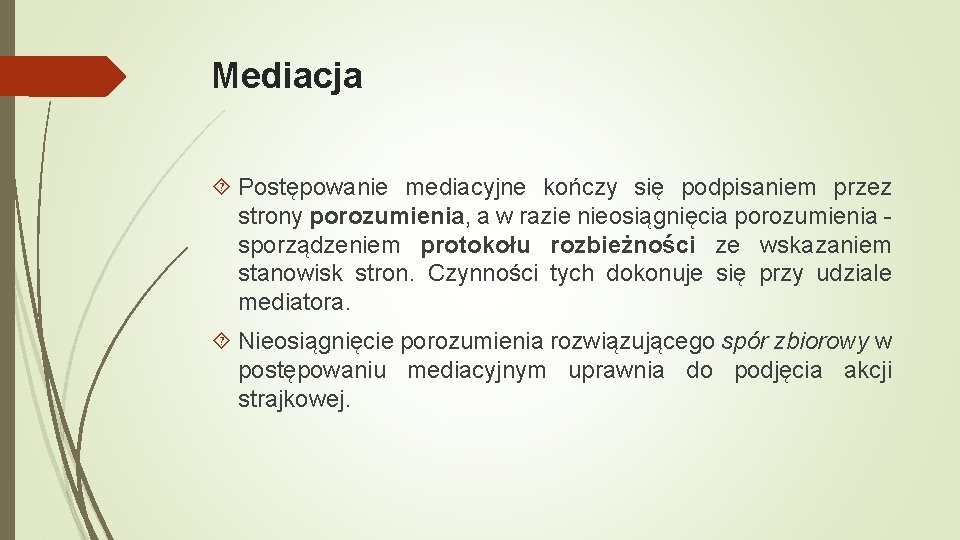 Mediacja

Postępowanie mediacyjne kończy się podpisaniem przez strony porozumienia, a w razie nieosiągnięcia porozumienia - sporządzeniem protokołu rozbieżności ze wskazaniem stanowisk stron. Czynności tych dokonuje się przy udziale mediatora.

Nieosiągnięcie porozumienia rozwiązującego spór zbiorowy w postępowaniu mediacyjnym uprawnia do podjęcia akcji strajkowej.